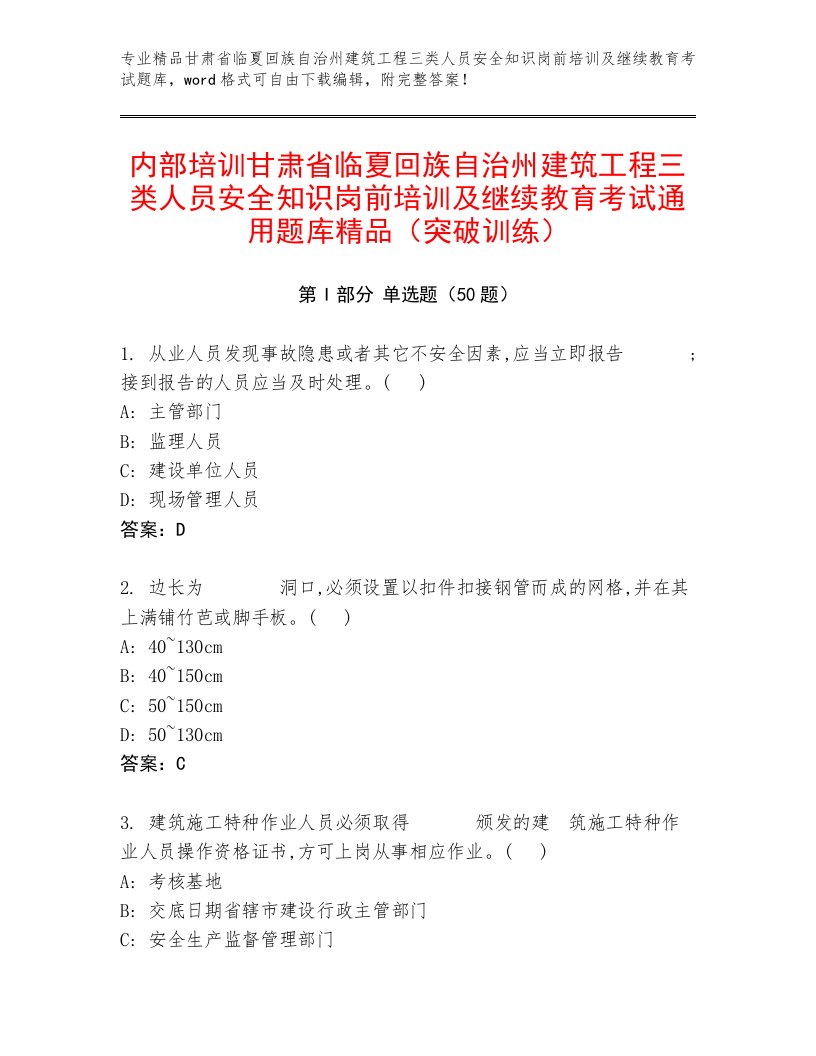 专业精品甘肃省临夏回族自治州建筑工程三类人员安全知识岗前培训及继续教育考试题库，word格式可自由下载编辑，附完整答案！

内部培训甘肃省临夏回族自治州建筑工程三类人员安全知识岗前培训及继续教育考试通用题库精品（突破训练）

第Ⅰ部分 单选题（50题）

1. 从业人员发现事故隐患或者其它不安全因素,应当立即报告 ；接到报告的人员应当及时处理。( )
A: 主管部门
B: 监理人员
C: 建设单位人员
D: 现场管理人员
答案：D

2. 边长为 洞口,必须设置以扣件扣接钢管而成的网格,并在其上满铺竹芭或脚手板。( )
A: 40~130cm
B: 40~150cm
C: 50~150cm
D: 50~130cm
答案：C

3. 建筑施工特种作业人员必须取得 颁发的建 筑施工特种作业人员操作资格证书,方可上岗从事相应作业。( )
A: 考核基地
B: 交底日期省辖市建设行政主管部门
C: 安全生产监督管理部门